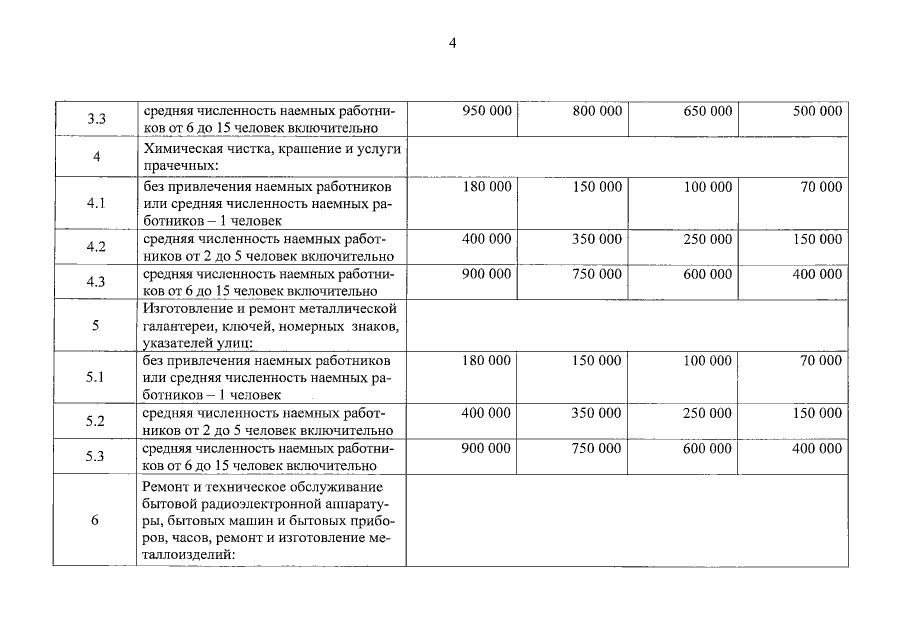 4

| | | | | | |
|---|---|---|---|---|---|
| 3.3 | средняя численность наемных работников от 6 до 15 человек включительно | 950 000 | 800 000 | 650 000 | 500 000 |
| 4 | Химическая чистка, крашение и услуги прачечных: | | | | |
| 4.1 | без привлечения наемных работников или средняя численность наемных работников – 1 человек | 180 000 | 150 000 | 100 000 | 70 000 |
| 4.2 | средняя численность наемных работников от 2 до 5 человек включительно | 400 000 | 350 000 | 250 000 | 150 000 |
| 4.3 | средняя численность наемных работников от 6 до 15 человек включительно | 900 000 | 750 000 | 600 000 | 400 000 |
| 5 | Изготовление и ремонт металлической галантереи, ключей, номерных знаков, указателей улиц: | | | | |
| 5.1 | без привлечения наемных работников или средняя численность наемных работников – 1 человек | 180 000 | 150 000 | 100 000 | 70 000 |
| 5.2 | средняя численность наемных работников от 2 до 5 человек включительно | 400 000 | 350 000 | 250 000 | 150 000 |
| 5.3 | средняя численность наемных работников от 6 до 15 человек включительно | 900 000 | 750 000 | 600 000 | 400 000 |
| 6 | Ремонт и техническое обслуживание бытовой радиоэлектронной аппаратуры, бытовых машин и бытовых приборов, часов, ремонт и изготовление металлоизделий: | | | | |